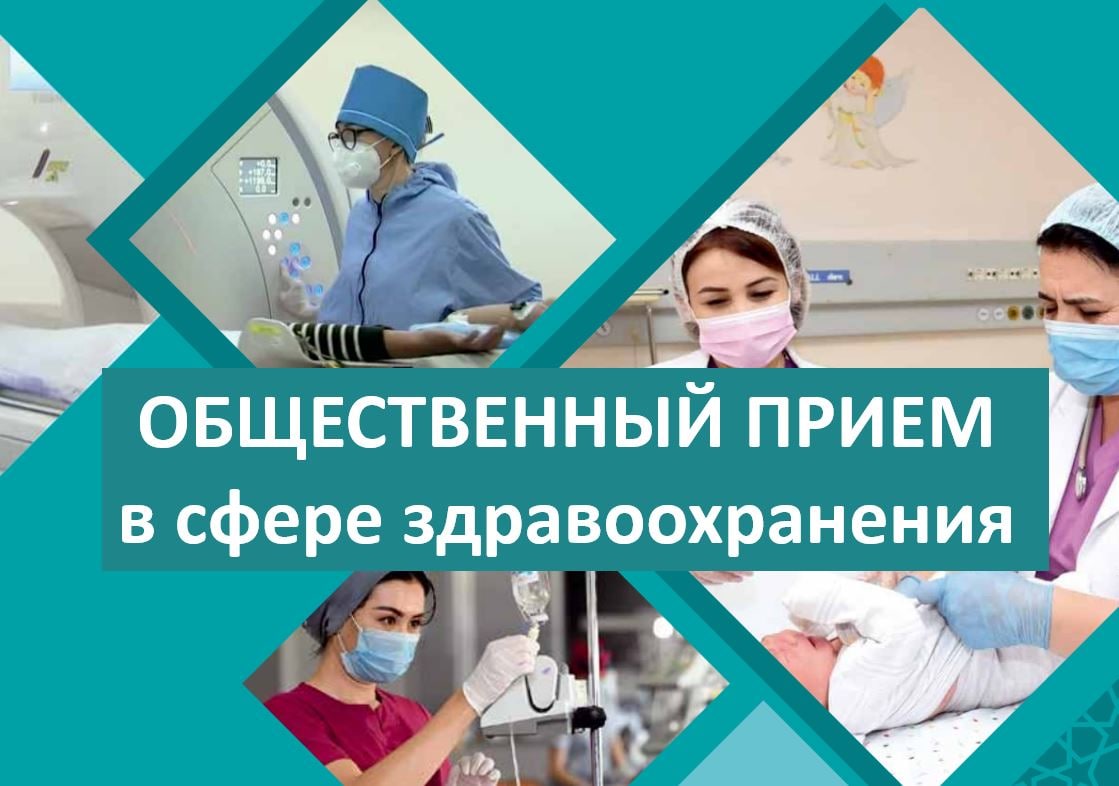 ОБЩЕСТВЕННЫЙ ПРИЕМ
в сфере здравоохранения